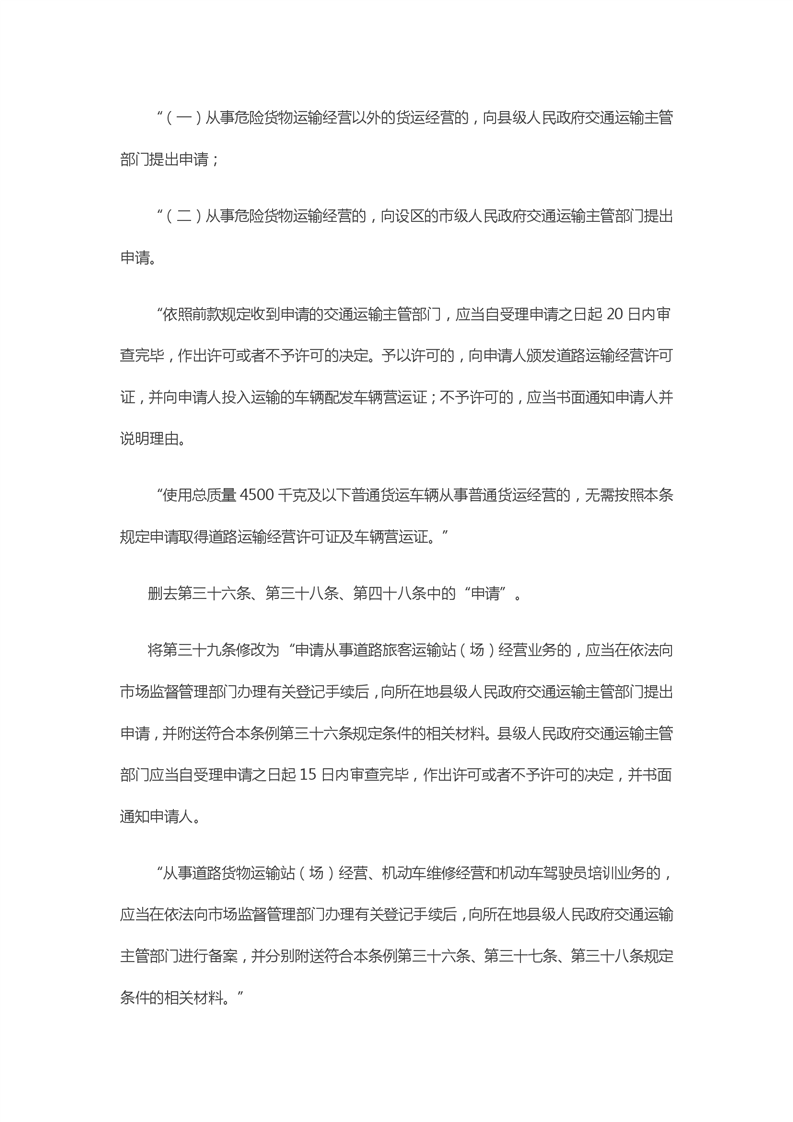 “（一）从事危险货物运输经营以外的货运经营的，向县级人民政府交通运输主管部门提出申请；

“（二）从事危险货物运输经营的，向设区的市级人民政府交通运输主管部门提出申请。

“依照前款规定收到申请的交通运输主管部门，应当自受理申请之日起 20 日内审查完毕，作出许可或者不予许可的决定。予以许可的，向申请人颁发道路运输经营许可证，并向申请人投入运输的车辆配发车辆营运证；不予许可的，应当书面通知申请人并说明理由。

“使用总质量 4500 千克及以下普通货运车辆从事普通货运经营的，无需按照本条规定申请取得道路运输经营许可证及车辆营运证。”

删去第三十六条、第三十八条、第四十八条中的“申请”。

将第三十九条修改为“申请从事道路旅客运输站（场）经营业务的，应当在依法向市场监督管理部门办理有关登记手续后，向所在地县级人民政府交通运输主管部门提出申请，并附送符合本条例第三十六条规定条件的相关材料。县级人民政府交通运输主管部门应当自受理申请之日起 15 日内审查完毕，作出许可或者不予许可的决定，并书面通知申请人。

“从事道路货物运输站（场）经营、机动车维修经营和机动车驾驶员培训业务的，应当在依法向市场监督管理部门办理有关登记手续后，向所在地县级人民政府交通运输主管部门进行备案，并分别附送符合本条例第三十六条、第三十七条、第三十八条规定条件的相关材料。”